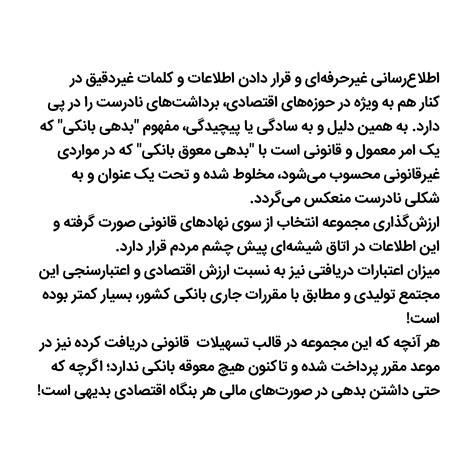 اطلاع‌رسانی غیرحرفه‌ای و قرار دادن اطلاعات و کلمات غیردقیق در کنار هم به ویژه در حوزه‌های اقتصادی، برداشت‌های نادرست را در پی دارد. به همین دلیل و به سادگی یا پیچیدگی، مفهوم "بدهی بانکی" که یک امر معمول و قانونی است با "بدهی معوق بانکی" که در مواردی غیرقانونی محسوب می‌شود، مخلوط شده و تحت یک عنوان و به شکلی نادرست منعکس می‌گردد.
ارزش‌گذاری مجموعه انتخاب از سوی نهادهای قانونی صورت گرفته و این اطلاعات در اتاق شیشه‌ای پیش چشم مردم قرار دارد.
میزان اعتبارات دریافتی نیز به نسبت ارزش اقتصادی و اعتبارسنجی این مجتمع تولیدی و مطابق با مقررات جاری بانکی کشور، بسیار کمتر بوده است!
هر آنچه که این مجموعه در قالب تسهیلات قانونی دریافت کرده نیز در موعد مقرر پرداخت شده و تاکنون هیچ معوقه بانکی ندارد؛ اگرچه که حتی داشتن بدهی در صورت‌های مالی هر بنگاه اقتصادی بدیهی است!